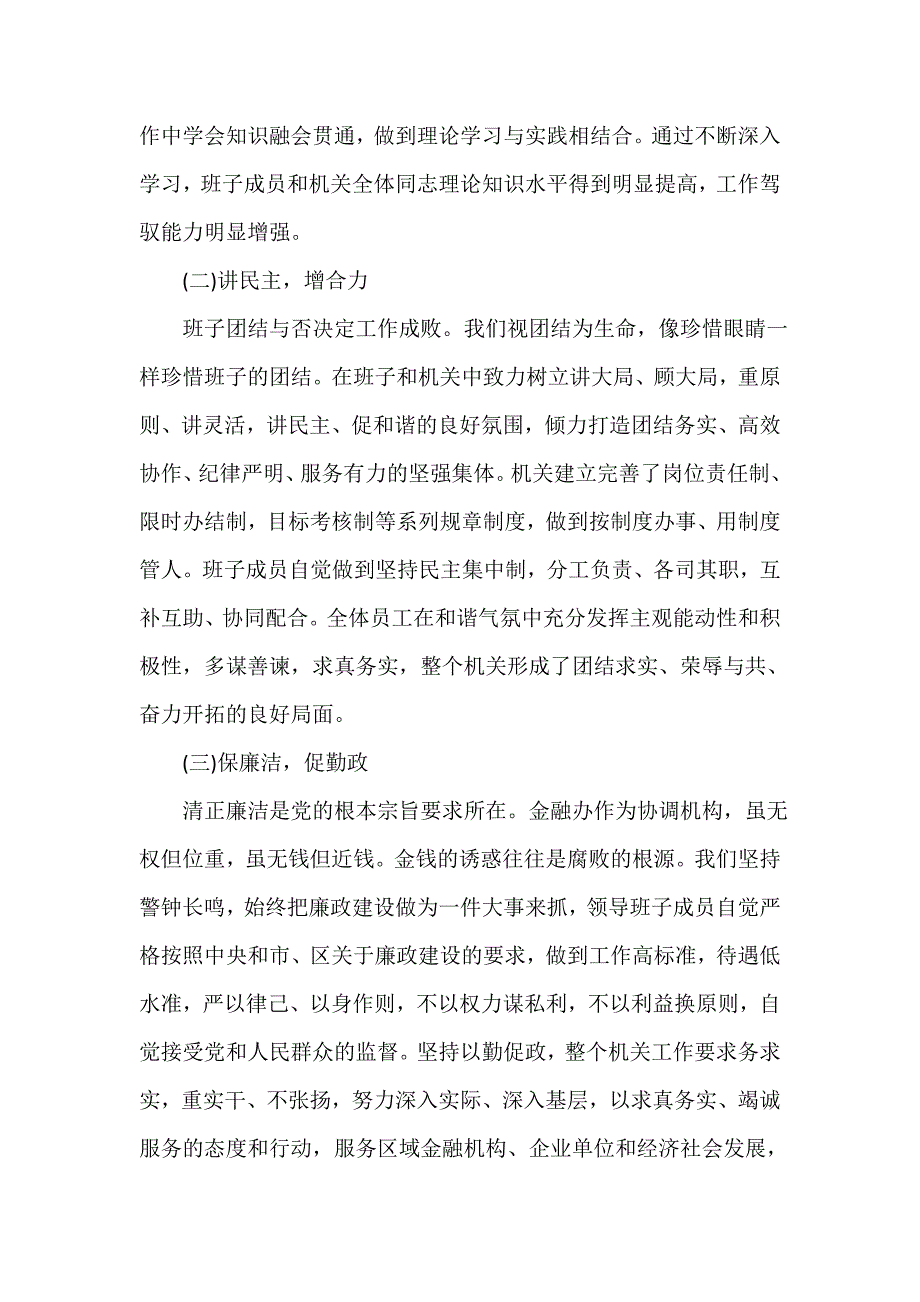 作中学会知识融会贯通，做到理论学习与实践相结合。通过不断深入学习，班子成员和机关全体同志理论知识水平得到明显提高，工作驾驭能力明显增强。

(二)讲民主，增合力

班子团结与否决定工作成败。我们视团结为生命，像珍惜眼睛一样珍惜班子的团结。在班子和机关中致力树立讲大局、顾大局，重原则、讲灵活，讲民主、促和谐的良好氛围，倾力打造团结务实、高效协作、纪律严明、服务有力的坚强集体。机关建立完善了岗位责任制、限时办结制，目标考核制等系列规章制度，做到按制度办事、用制度管人。班子成员自觉做到坚持民主集中制，分工负责、各司其职，互补互助、协同配合。全体员工在和谐气氛中充分发挥主观能动性和积极性，多谋善谏，求真务实，整个机关形成了团结求实、荣辱与共、奋力开拓的良好局面。

(三)保廉洁，促勤政

清正廉洁是党的根本宗旨要求所在。金融办作为协调机构，虽无权但位重，虽无钱但近钱。金钱的诱惑往往是腐败的根源。我们坚持警钟长鸣，始终把廉政建设做为一件大事来抓，领导班子成员自觉严格按照中央和市、区关于廉政建设的要求，做到工作高标准，待遇低水准，严以律己、以身作则，不以权力谋私利，不以利益换原则，自觉接受党和人民群众的监督。坚持以勤促政，整个机关工作要求务求实，重实干、不张扬，努力深入实际、深入基层，以求真务实、竭诚服务的态度和行动，服务区域金融机构、企业单位和经济社会发展，